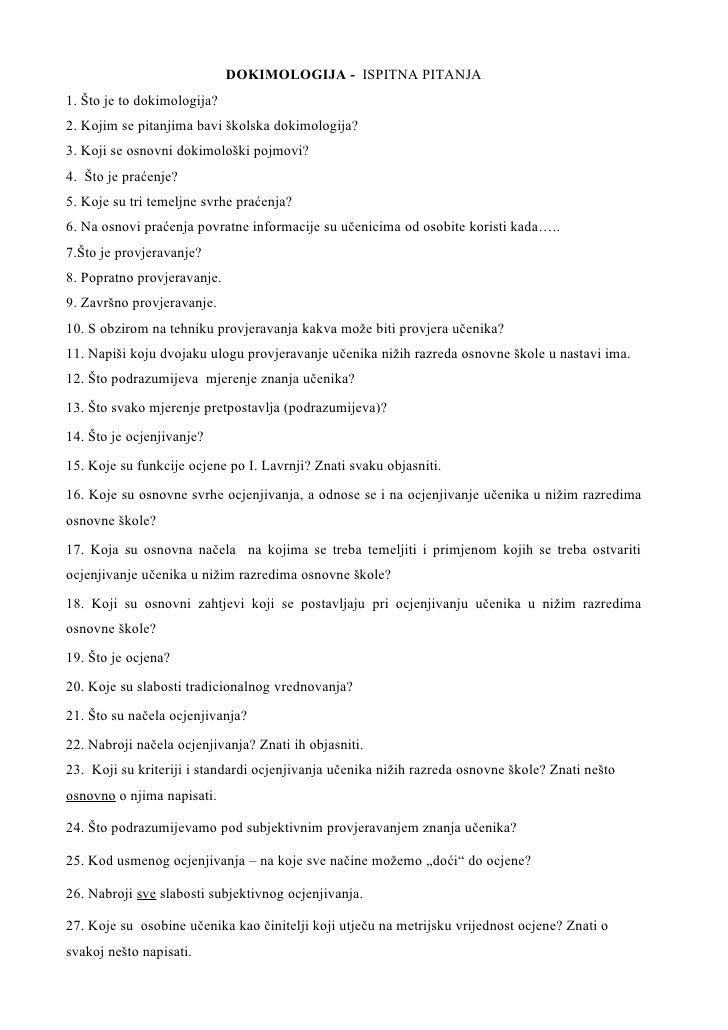 DOKIMOLOGIJA - ISPITNA PITANJA

1. Što je to dokimologija?

2. Kojim se pitanjima bavi školska dokimologija?

3. Koji se osnovni dokimološki pojmovi?

4. Što je praćenje?

5. Koje su tri temeljne svrhe praćenja?

6. Na osnovi praćenja povratne informacije su učenicima od osobite koristi kada…..

7.Što je provjeravanje?

8. Popratno provjeravanje.

9. Završno provjeravanje.

10. S obzirom na tehniku provjeravanja kakva može biti provjera učenika?

11. Napiši koju dvojaku ulogu provjeravanje učenika nižih razreda osnovne škole u nastavi ima.

12. Što podrazumijeva mjerenje znanja učenika?

13. Što svako mjerenje pretpostavlja (podrazumijeva)?

14. Što je ocjenjivanje?

15. Koje su funkcije ocjene po I. Lavrnji? Znati svaku objasniti.

16. Koje su osnovne svrhe ocjenjivanja, a odnose se i na ocjenjivanje učenika u nižim razredima osnovne škole?

17. Koja su osnovna načela na kojima se treba temeljiti i primjenom kojih se treba ostvariti ocjenjivanje učenika u nižim razredima osnovne škole?

18. Koji su osnovni zahtjevi koji se postavljaju pri ocjenjivanju učenika u nižim razredima osnovne škole?

19. Što je ocjena?

20. Koje su slabosti tradicionalnog vrednovanja?

21. Što su načela ocjenjivanja?

22. Nabroji načela ocjenjivanja? Znati ih objasniti.

23. Koji su kriteriji i standardi ocjenjivanja učenika nižih razreda osnovne škole? Znati nešto osnovno o njima napisati.

24. Što podrazumijevamo pod subjektivnim provjeravanjem znanja učenika?

25. Kod usmenog ocjenjivanja – na koje sve načine možemo „doći“ do ocjene?

26. Nabroji sve slabosti subjektivnog ocjenjivanja.

27. Koje su osobine učenika kao činitelji koji utječu na metrijsku vrijednost ocjene? Znati o svakoj nešto napisati.